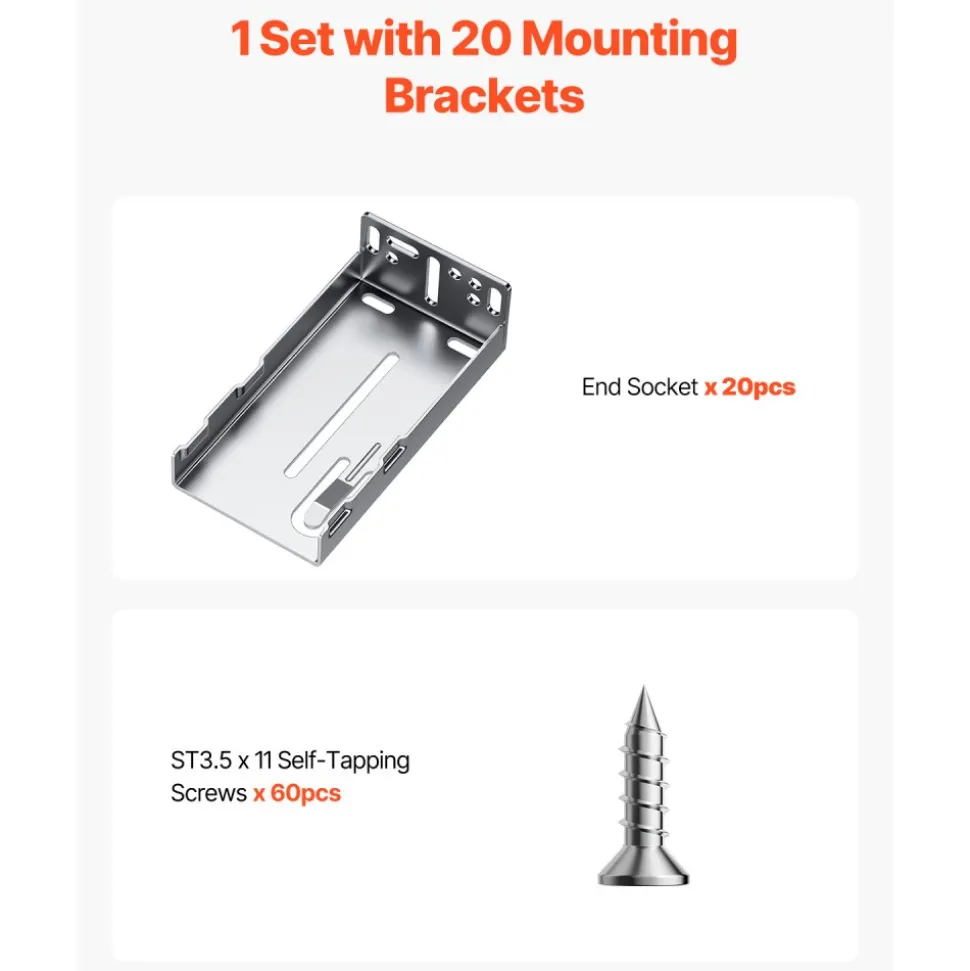 1 Set with 20 Mounting Brackets

End Socket x 20pcs

ST3.5 x 11 Self-Tapping Screws x 60pcs